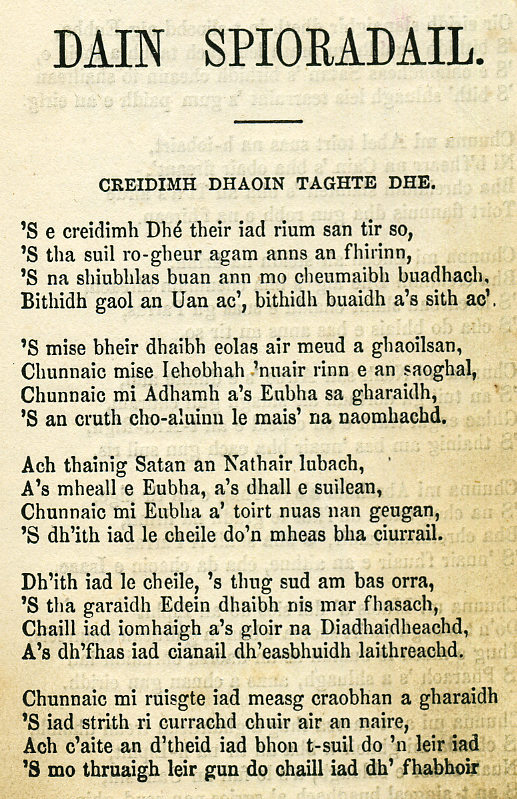 DAIN SPIORADAIL.

CREIDIMH DHAOIN TAGHTE DHE.

'S e creidimh Dhé their iad rium san tir so,
'S tha suil ro-gheur agam anns an fhirinn,
'S na shiubhlas buan ann mo cheumaibh buadhach,
Bithidh gaol an Uan ac', bithidh buaidh a's sith ac'.

'S mise bheir dhaibh eolas air meud a ghaoilsan,
Chunnaic mise Iehobhah 'nuair rinn e an saoghal,
Chunnaic mi Adhamh a's Eubha sa gharaidh,
'S an cruth cho-aluinn le mais' na naomhachd.

Ach thainig Satan an Nathair lubach,
A's mheall e Eubha, a's dhall e suilean,
Chunnaic mi Eubha a' toirt nuas nan geugan,
'S dh'ith iad le cheile do'n mheas bha ciurrail.

Dh'ith iad le cheile, 's thug sud am bas orra,
'S tha garaidh Edein dhaibh nis mar fhasach,
Chaill iad iomhaigh a's gloir na Diadhaidheachd,
A's dh'fhas iad cianail dh'easbhuidh laithreachd.

Chunnaic mi ruisgte iad measg craobhan a gharaidh
'S iad strith ri currachd chuir air an naire,
Ach c'aite an d'theid iad bhon t-suil do 'n leir iad
'S mo thruaigh leir gun do chaill iad dh' fhabhoir